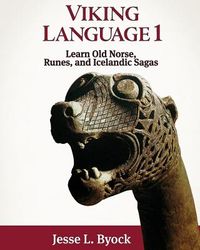 VIKING LANGUAGE 1

Learn Old Norse, Runes, and Icelandic Sagas

Jesse L. Byock